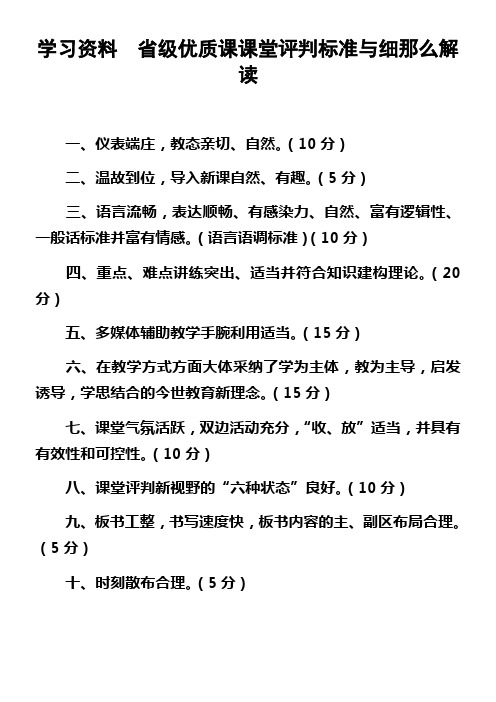 学习资料　省级优质课课堂评判标准与细那么解读

一、仪表端庄，教态亲切、自然。（10 分）

二、温故到位，导入新课自然、有趣。（5 分）

三、语言流畅，表达顺畅、有感染力、自然、富有逻辑性、一般话标准并富有情感。（语言语调标准）（10 分）

四、重点、难点讲练突出、适当并符合知识建构理论。（20 分）

五、多媒体辅助教学手腕利用适当。（15 分）

六、在教学方式方面大体采纳了学为主体，教为主导，启发诱导，学思结合的今世教育新理念。（15 分）

七、课堂气氛活跃，双边活动充分，“收、放”适当，并具有有效性和可控性。（10 分）

八、课堂评判新视野的“六种状态”良好。（10 分）

九、板书工整，书写速度快，板书内容的主、副区布局合理。（5 分）

十、时刻散布合理。（5 分）